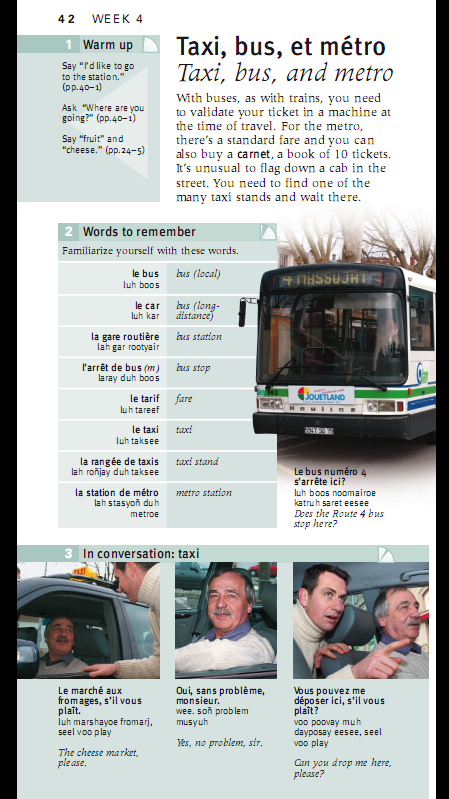 42 WEEK 4

1 Warm up

Say "I'd like to go to the station." (pp.40–1)

Ask "Where are you going?" (pp.40–1)

Say "fruit" and "cheese." (pp.24–5)

Taxi, bus, et métro
Taxi, bus, and metro

With buses, as with trains, you need to validate your ticket in a machine at the time of travel. For the metro, there's a standard fare and you can also buy a carnet, a book of 10 tickets. It's unusual to flag down a cab in the street. You need to find one of the many taxi stands and wait there.

2 Words to remember

Familiarize yourself with these words.

| | |
|---|---|
| le bus luh boos | bus (local) |
| le car luh kar | bus (long-distance) |
| la gare routière lah gar rootyair | bus station |
| l'arrêt de bus (m) laray duh boos | bus stop |
| le tarif luh tareef | fare |
| le taxi luh taksee | taxi |
| la rangée de taxis lah roñjay duh taksee | taxi stand |
| la station de métro lah stasyoñ duh metroe | metro station |

4 MASSUJAT

JOUETLAND

Le bus numéro 4 s'arrête ici?
luh boos noomairoe katruh saret eesee
Does the Route 4 bus stop here?

3 In conversation: taxi

Le marché aux fromages, s'il vous plaît.
luh marshayoe fromarj, seel voo play
The cheese market, please.

Oui, sans problème, monsieur.
wee. soñ problem musyuh
Yes, no problem, sir.

Vous pouvez me déposer ici, s'il vous plaît?
voo poovay muh dayposay eesee, seel voo play
Can you drop me here, please?